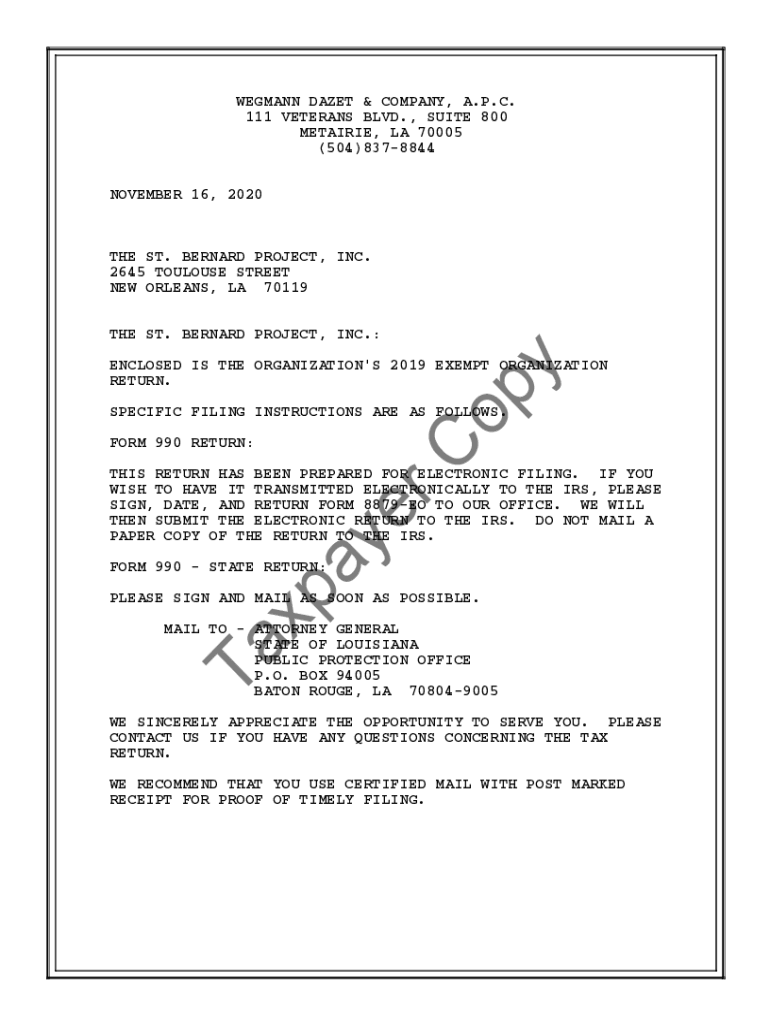 WEGMANN DAZET & COMPANY, A.P.C.
111 VETERANS BLVD., SUITE 800
METAIRIE, LA 70005
(504)837-8844

NOVEMBER 16, 2020

THE ST. BERNARD PROJECT, INC.
2645 TOULOUSE STREET
NEW ORLEANS, LA 70119

THE ST. BERNARD PROJECT, INC.:

ENCLOSED IS THE ORGANIZATION'S 2019 EXEMPT ORGANIZATION RETURN.

SPECIFIC FILING INSTRUCTIONS ARE AS FOLLOWS.

FORM 990 RETURN:

THIS RETURN HAS BEEN PREPARED FOR ELECTRONIC FILING. IF YOU WISH TO HAVE IT TRANSMITTED ELECTRONICALLY TO THE IRS, PLEASE SIGN, DATE, AND RETURN FORM 8879-EO TO OUR OFFICE. WE WILL THEN SUBMIT THE ELECTRONIC RETURN TO THE IRS. DO NOT MAIL A PAPER COPY OF THE RETURN TO THE IRS.

FORM 990 - STATE RETURN:

PLEASE SIGN AND MAIL AS SOON AS POSSIBLE.

MAIL TO - ATTORNEY GENERAL
STATE OF LOUISIANA
PUBLIC PROTECTION OFFICE
P.O. BOX 94005
BATON ROUGE, LA 70804-9005

WE SINCERELY APPRECIATE THE OPPORTUNITY TO SERVE YOU. PLEASE CONTACT US IF YOU HAVE ANY QUESTIONS CONCERNING THE TAX RETURN.

WE RECOMMEND THAT YOU USE CERTIFIED MAIL WITH POST MARKED RECEIPT FOR PROOF OF TIMELY FILING.

Taxpayer Copy